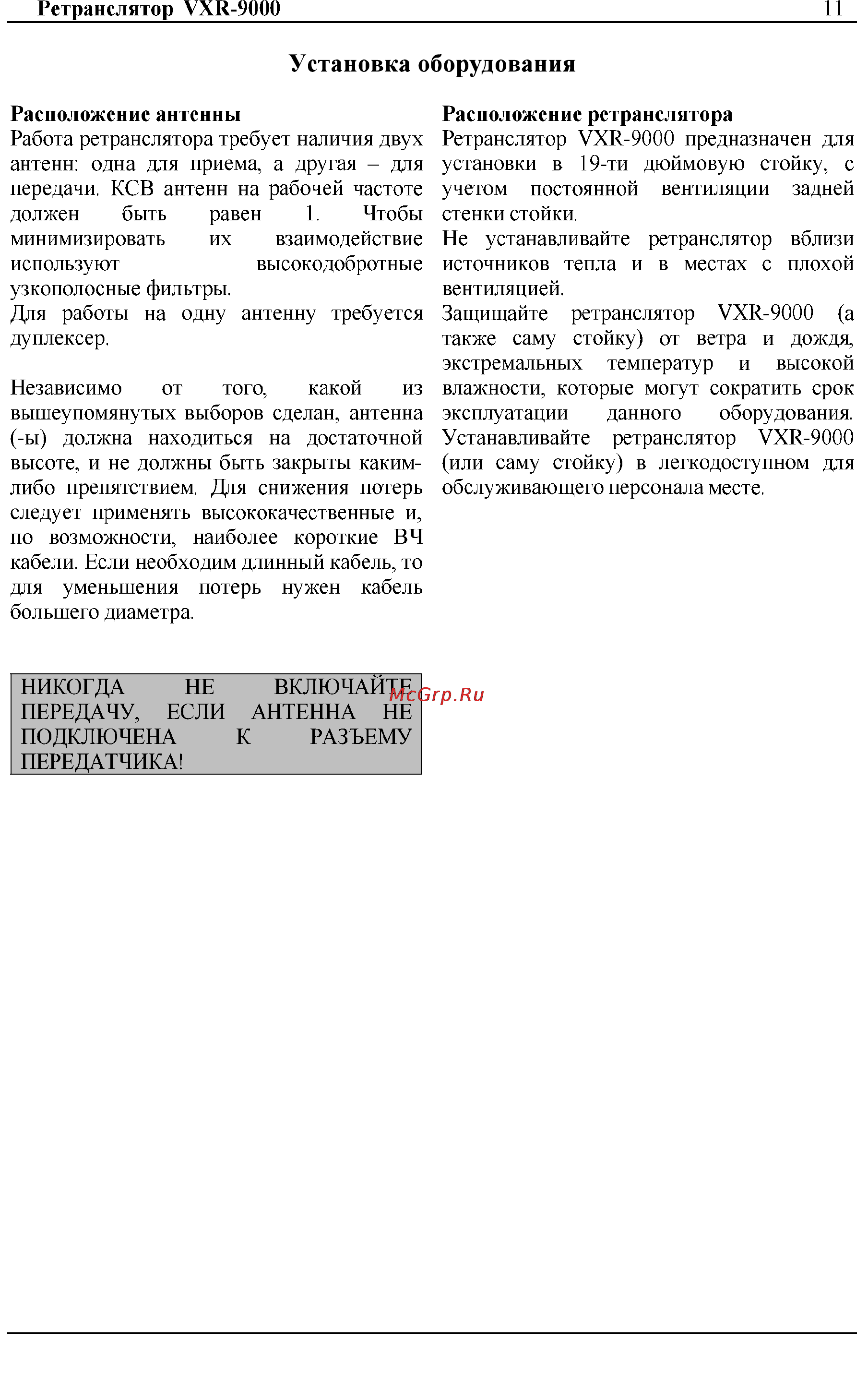 Ретранслятор VXR-9000 11

Установка оборудования

Расположение антенны
Работа ретранслятора требует наличия двух антенн: одна для приема, а другая – для передачи. КСВ антенн на рабочей частоте должен быть равен 1. Чтобы минимизировать их взаимодействие используют высокодобротные узкополосные фильтры.
Для работы на одну антенну требуется дуплексер.

Независимо от того, какой из вышеупомянутых выборов сделан, антенна (-ы) должна находиться на достаточной высоте, и не должны быть закрыты каким-либо препятствием. Для снижения потерь следует применять высококачественные и, по возможности, наиболее короткие ВЧ кабели. Если необходим длинный кабель, то для уменьшения потерь нужен кабель большего диаметра.

НИКОГДА НЕ ВКЛЮЧАЙТЕ ПЕРЕДАЧУ, ЕСЛИ АНТЕННА НЕ ПОДКЛЮЧЕНА К РАЗЪЕМУ ПЕРЕДАТЧИКА!

McGrp.Ru

Расположение ретранслятора
Ретранслятор VXR-9000 предназначен для установки в 19-ти дюймовую стойку, с учетом постоянной вентиляции задней стенки стойки.
Не устанавливайте ретранслятор вблизи источников тепла и в местах с плохой вентиляцией.
Защищайте ретранслятор VXR-9000 (а также саму стойку) от ветра и дождя, экстремальных температур и высокой влажности, которые могут сократить срок эксплуатации данного оборудования.
Устанавливайте ретранслятор VXR-9000 (или саму стойку) в легкодоступном для обслуживающего персонала месте.